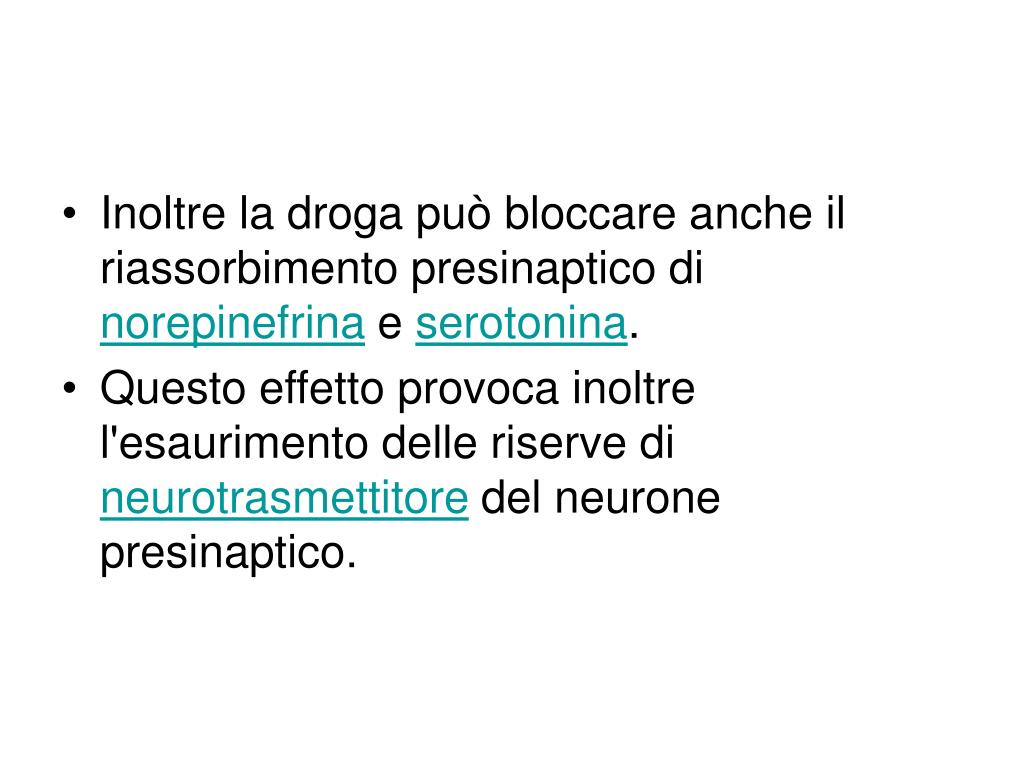 • Inoltre la droga può bloccare anche il riassorbimento presinaptico di norepinefrina e serotonina.

• Questo effetto provoca inoltre l'esaurimento delle riserve di neurotrasmettitore del neurone presinaptico.